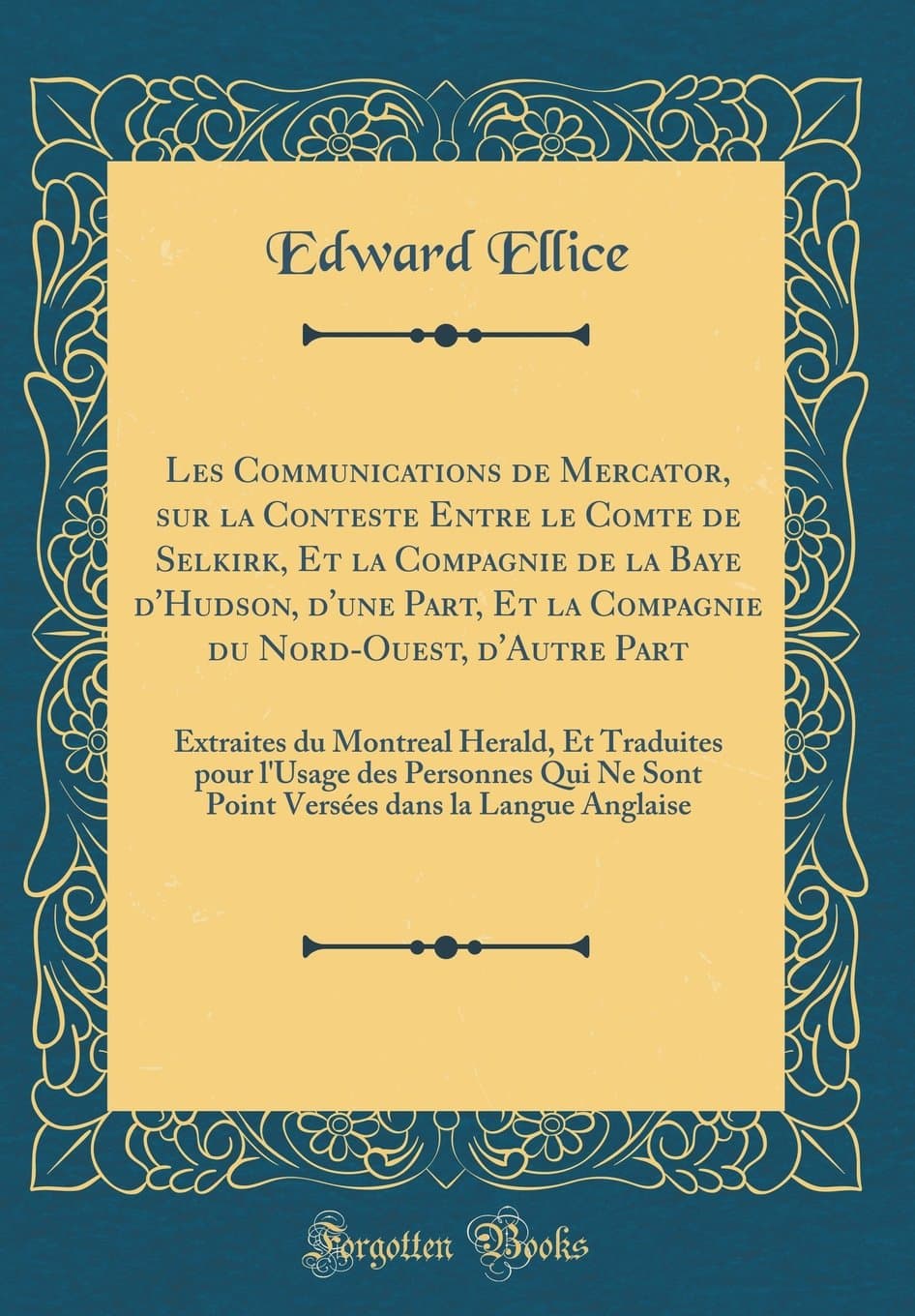 Edward Ellice

Les Communications de Mercator, sur la Conteste Entre le Comte de Selkirk, Et la Compagnie de la Baye d'Hudson, d'une Part, Et la Compagnie du Nord-Ouest, d'Autre Part

Extraites du Montreal Herald, Et Traduites pour l'Usage des Personnes Qui Ne Sont Point Versées dans la Langue Anglaise

Forgotten Books